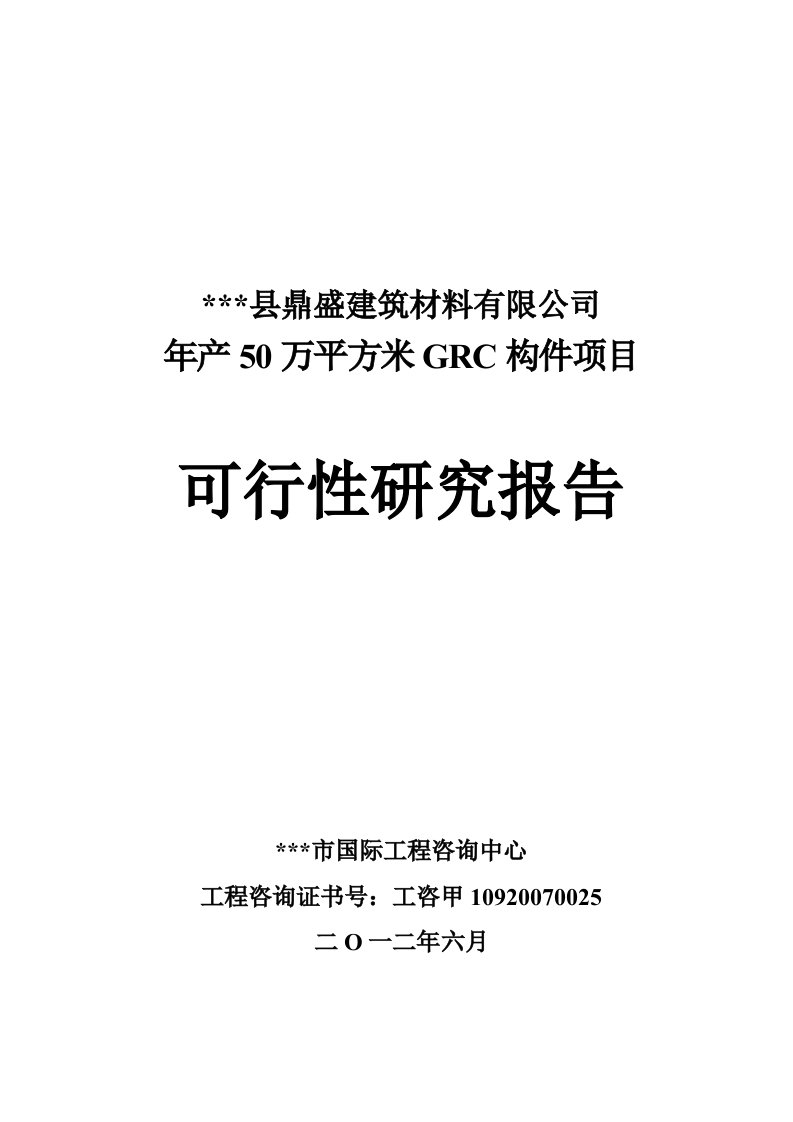 ***县鼎盛建筑材料有限公司
年产 50 万平方米 GRC 构件项目

可行性研究报告

***市国际工程咨询中心

工程咨询证书号：工咨甲 10920070025

二 O 一二年六月